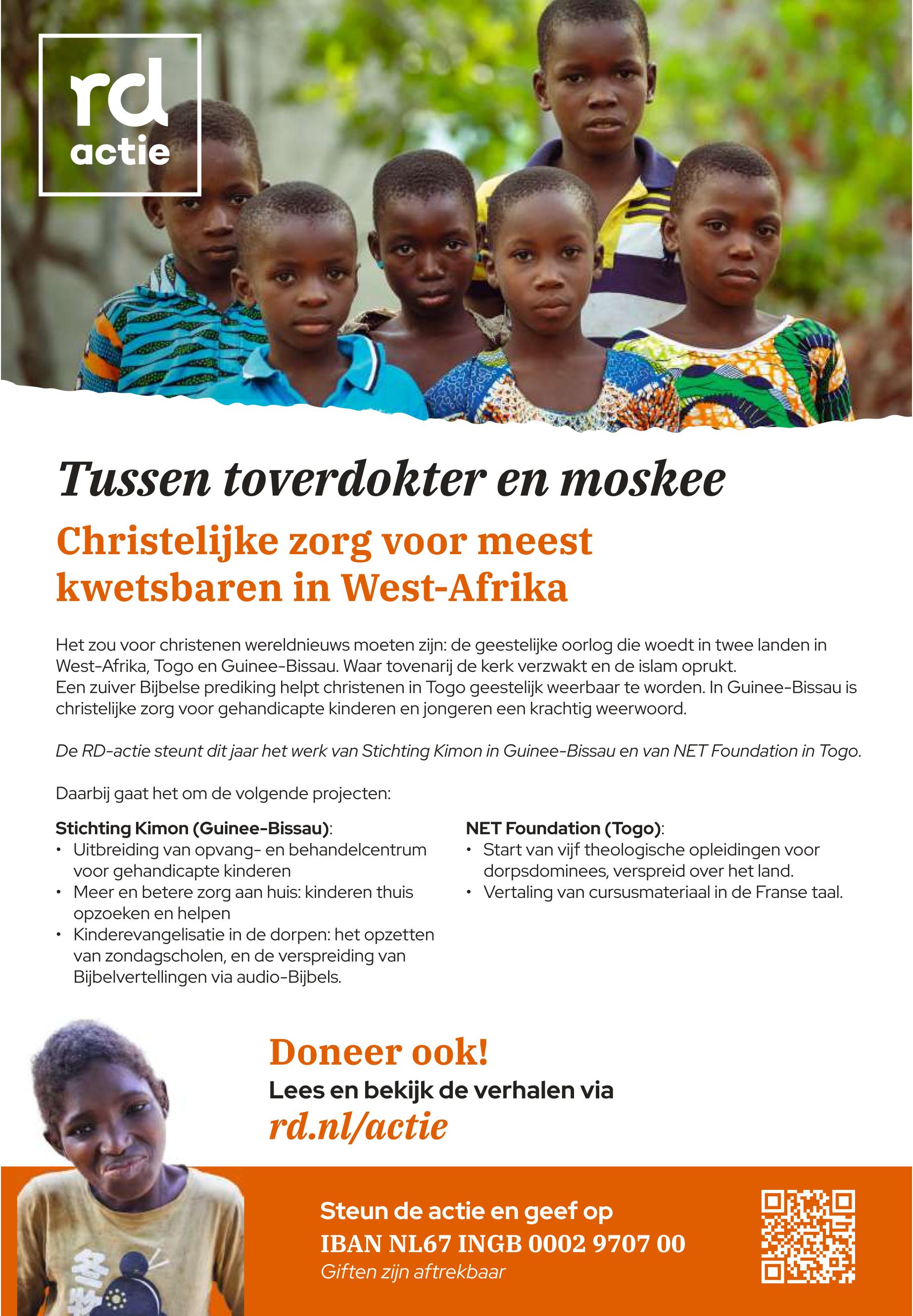 rd
actie

Tussen toverdokter en moskee

Christelijke zorg voor meest kwetsbaren in West-Afrika

Het zou voor christenen wereldnieuws moeten zijn: de geestelijke oorlog die woedt in twee landen in West-Afrika, Togo en Guinee-Bissau. Waar tovenarij de kerk verzwakt en de islam oprukt. Een zuiver Bijbelse prediking helpt christenen in Togo geestelijk weerbaar te worden. In Guinee-Bissau is christelijke zorg voor gehandicapte kinderen en jongeren een krachtig weerwoord.

De RD-actie steunt dit jaar het werk van Stichting Kimon in Guinee-Bissau en van NET Foundation in Togo.

Daarbij gaat het om de volgende projecten:

Stichting Kimon (Guinee-Bissau):
• Uitbreiding van opvang- en behandelcentrum voor gehandicapte kinderen
• Meer en betere zorg aan huis: kinderen thuis opzoeken en helpen
• Kinderevangelisatie in de dorpen: het opzetten van zondagscholen, en de verspreiding van Bijbelvertellingen via audio-Bijbels.

NET Foundation (Togo):
• Start van vijf theologische opleidingen voor dorpsdominees, verspreid over het land.
• Vertaling van cursusmateriaal in de Franse taal.

Doneer ook!
Lees en bekijk de verhalen via
rd.nl/actie

Steun de actie en geef op
IBAN NL67 INGB 0002 9707 00
Giften zijn aftrekbaar